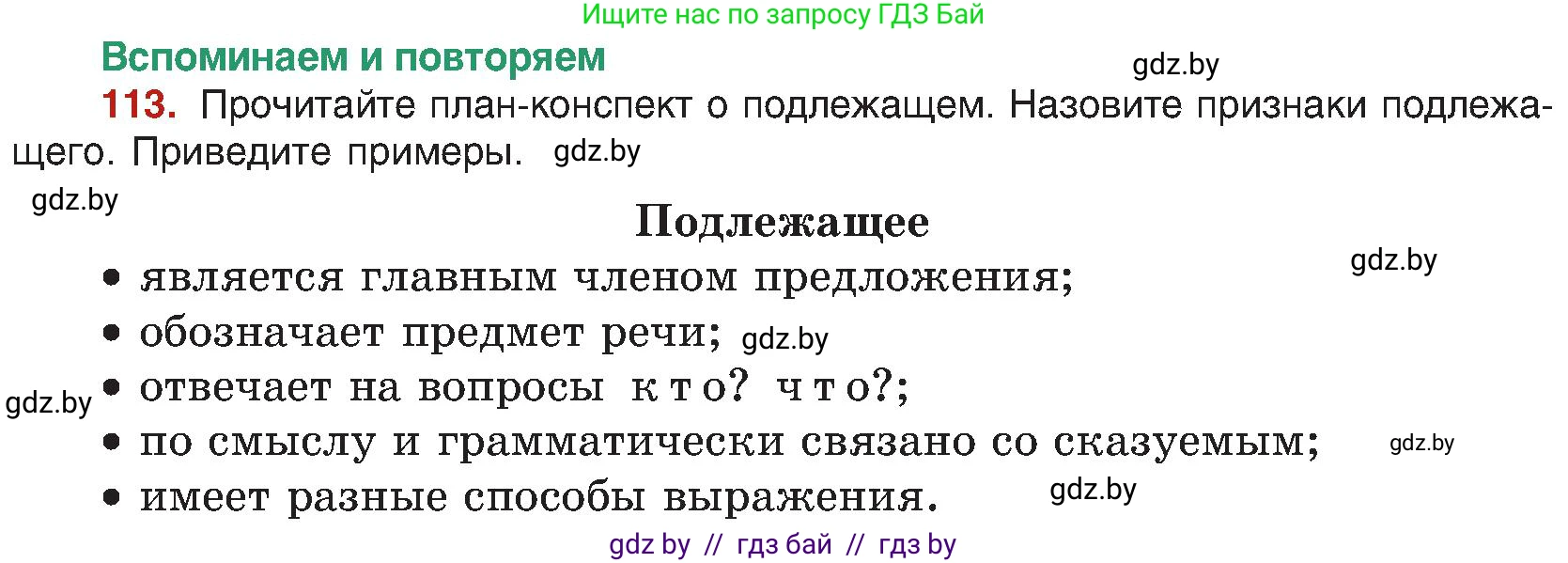 Ищите нас по запросу ГДЗ Бай

Вспоминаем и повторяем

gdz.by

113. Прочитайте план-конспект о подлежащем. Назовите признаки подлежащего. Приведите примеры. gdz.by

gdz.by

Подлежащее

gdz.by

• является главным членом предложения;
• обозначает предмет речи; gdz.by
gdz.by • отвечает на вопросы кто? что?;
• по смыслу и грамматически связано со сказуемым; gdz.by
• имеет разные способы выражения. gdz.by

gdz by // гдз бай // гдз by